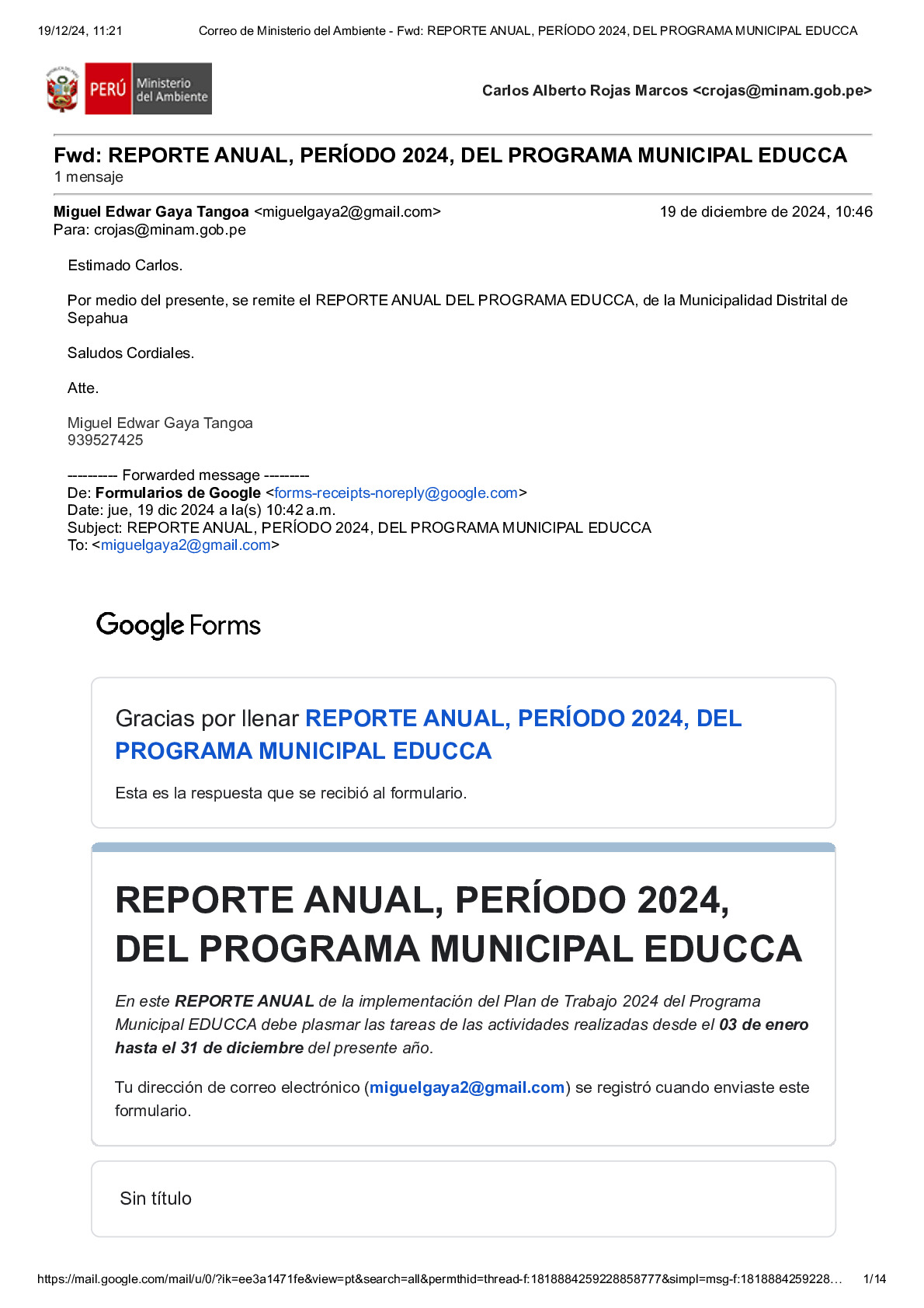 19/12/24, 11:21 Correo de Ministerio del Ambiente - Fwd: REPORTE ANUAL, PERÍODO 2024, DEL PROGRAMA MUNICIPAL EDUCCA

PERÚ Ministerio del Ambiente

Carlos Alberto Rojas Marcos <crojas@minam.gob.pe>

Fwd: REPORTE ANUAL, PERÍODO 2024, DEL PROGRAMA MUNICIPAL EDUCCA
1 mensaje

Miguel Edwar Gaya Tangoa <miguelgaya2@gmail.com> 19 de diciembre de 2024, 10:46
Para: crojas@minam.gob.pe

Estimado Carlos.

Por medio del presente, se remite el REPORTE ANUAL DEL PROGRAMA EDUCCA, de la Municipalidad Distrital de Sepahua

Saludos Cordiales.

Atte.

Miguel Edwar Gaya Tangoa
939527425

--------- Forwarded message --------
De: Formularios de Google <forms-receipts-noreply@google.com>
Date: jue, 19 dic 2024 a la(s) 10:42 a.m.
Subject: REPORTE ANUAL, PERÍODO 2024, DEL PROGRAMA MUNICIPAL EDUCCA
To: <miguelgaya2@gmail.com>

Google Forms

Gracias por llenar REPORTE ANUAL, PERÍODO 2024, DEL PROGRAMA MUNICIPAL EDUCCA

Esta es la respuesta que se recibió al formulario.

REPORTE ANUAL, PERÍODO 2024, DEL PROGRAMA MUNICIPAL EDUCCA

En este REPORTE ANUAL de la implementación del Plan de Trabajo 2024 del Programa Municipal EDUCCA debe plasmar las tareas de las actividades realizadas desde el 03 de enero hasta el 31 de diciembre del presente año.

Tu dirección de correo electrónico (miguelgaya2@gmail.com) se registró cuando enviaste este formulario.

Sin título

https://mail.google.com/mail/u/0/?ik=ee3a1471fe&view=pt&search=all&permthid=thread-f:1818884259228858777&simpl=msg-f:1818884259228… 1/14